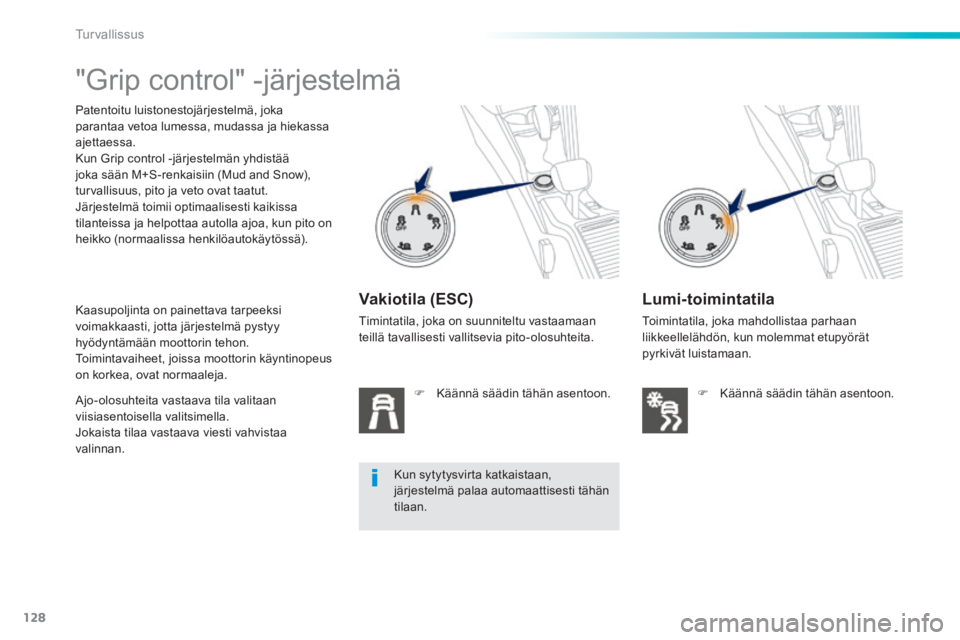 Turvallissus

"Grip control" -järjestelmä

Patentoitu luistonestojärjestelmä, joka parantaa vetoa lumessa, mudassa ja hiekassa ajettaessa.
Kun Grip control -järjestelmän yhdistää joka sään M+S-renkaisiin (Mud and Snow), turvallisuus, pito ja veto ovat taatut.
Järjestelmä toimii optimaalisesti kaikissa tilanteissa ja helpottaa autolla ajoa, kun pito on heikko (normaalissa henkilöautokäytössä).

Kaasupoljinta on painettava tarpeeksi voimakkaasti, jotta järjestelmä pystyy hyödyntämään moottorin tehon.
Toimintavaiheet, joissa moottorin käyntinopeus on korkea, ovat normaaleja.

Ajo-olosuhteita vastaava tila valitaan viisiasentoisella valitsimella.
Jokaista tilaa vastaava viesti vahvistaa valinnan.

Vakiotila (ESC)

Timintatila, joka on suunniteltu vastaamaan teillä tavallisesti vallitsevia pito-olosuhteita.

Käännä säädin tähän asentoon.

Kun sytytysvirta katkaistaan, järjestelmä palaa automaattisesti tähän tilaan.

Lumi-toimintatila

Toimintatila, joka mahdollistaa parhaan liikkeellelähdön, kun molemmat etupyörät pyrkivät luistamaan.

Käännä säädin tähän asentoon.

128

carmanualsonline.info